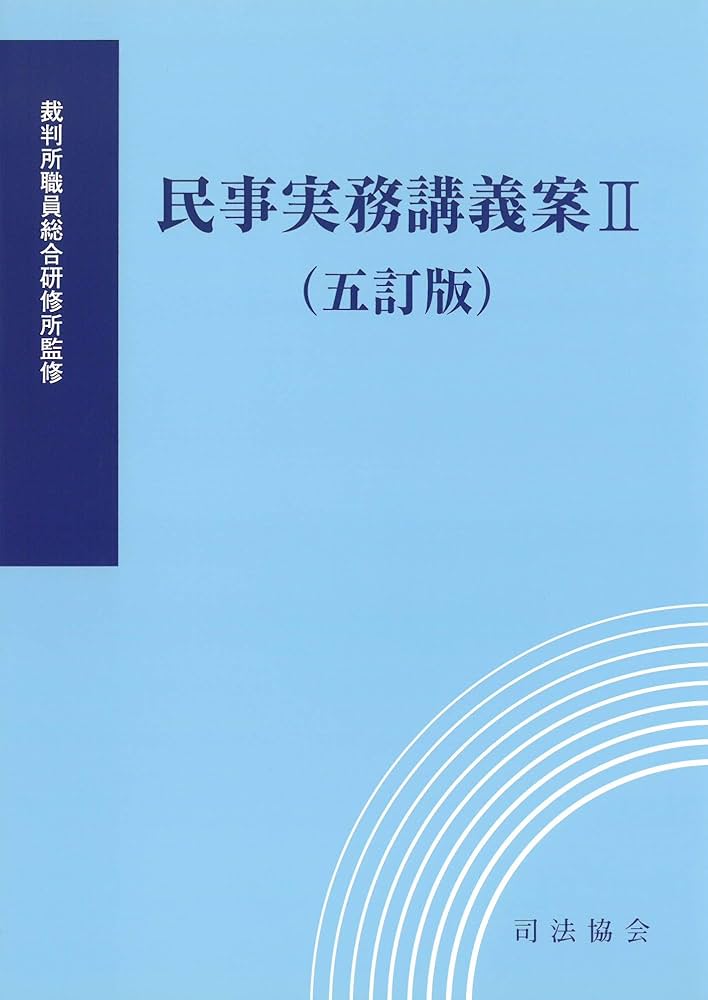 裁判所職員総合研修所監修

民事実務講義案Ⅱ
（五訂版）

司法協会